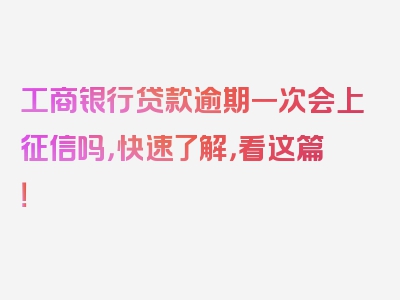 工商银行贷款逾期一次会上征信吗，快速了解，看这篇！